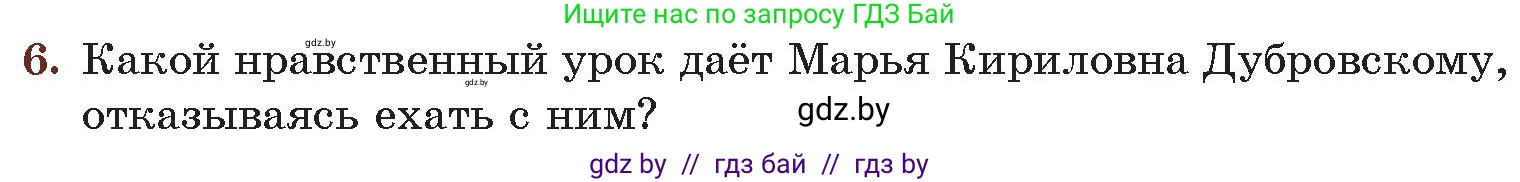 Ищите нас по запросу ГДЗ Бай

gdz.by

6. Какой нравственный урок даёт Марья Кириловна Дубровскому, отказываясь ехать с ним?

gdz.by

gdz.by

gdz by // гдз бай // гдз by